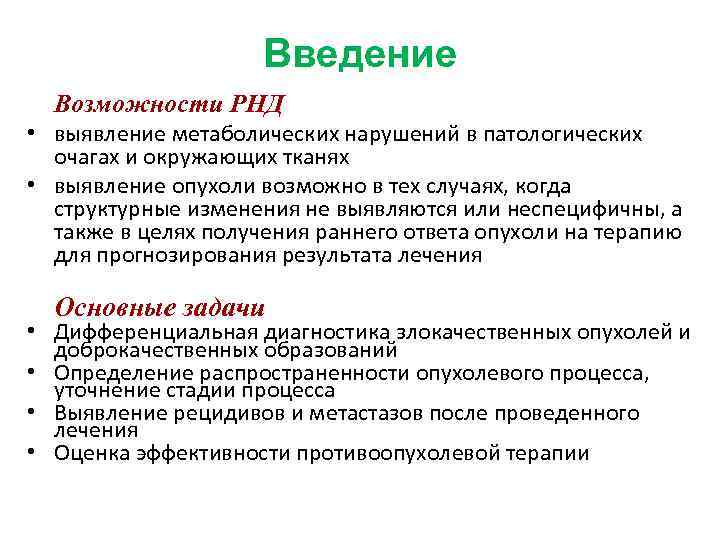 Введение

Возможности РНД

• выявление метаболических нарушений в патологических очагах и окружающих тканях
• выявление опухоли возможно в тех случаях, когда структурные изменения не выявляются или неспецифичны, а также в целях получения раннего ответа опухоли на терапию для прогнозирования результата лечения

Основные задачи

• Дифференциальная диагностика злокачественных опухолей и доброкачественных образований
• Определение распространенности опухолевого процесса, уточнение стадии процесса
• Выявление рецидивов и метастазов после проведенного лечения
• Оценка эффективности противоопухолевой терапии